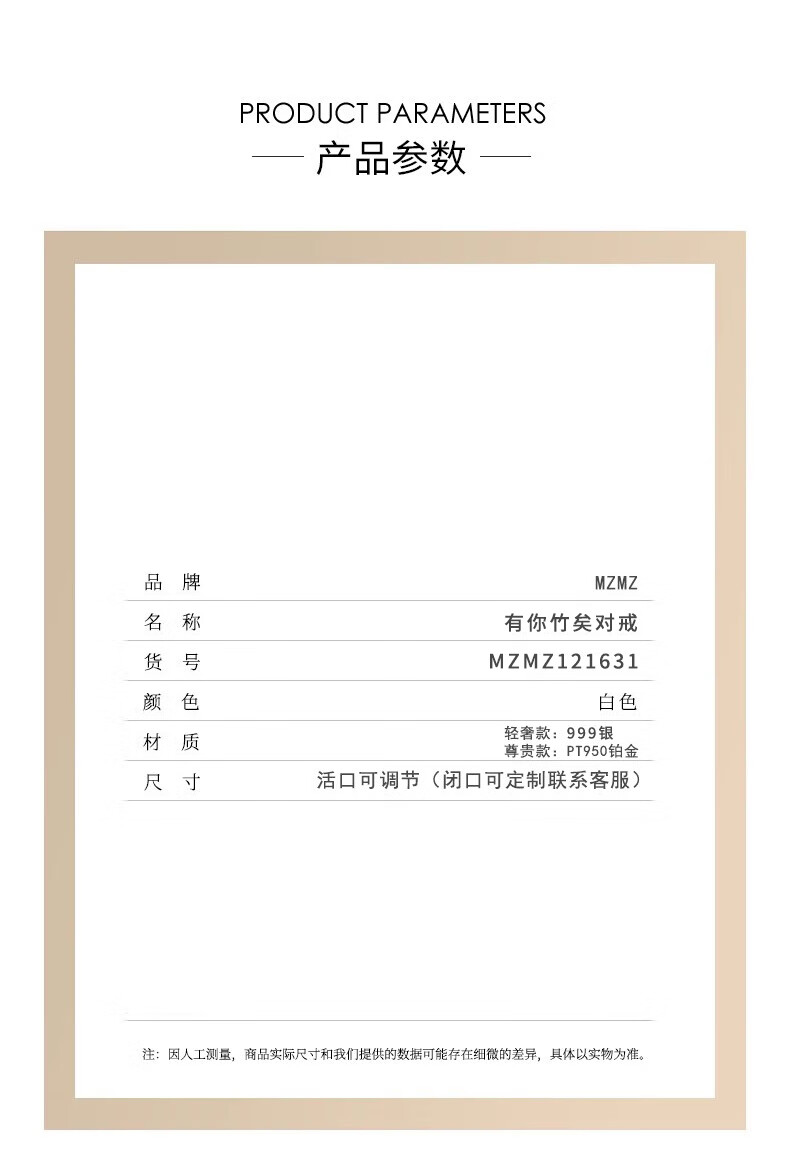 PRODUCT PARAMETERS
产品参数

品 牌 MZMZ
名 称 有你竹矣对戒
货 号 MZMZ121631
颜 色 白色
材 质 轻奢款：999银
尊贵款：PT950铂金
尺 寸 活口可调节（闭口可定制联系客服）

注：因人工测量，商品实际尺寸和我们提供的数据可能存在细微的差异，具体以实物为准。